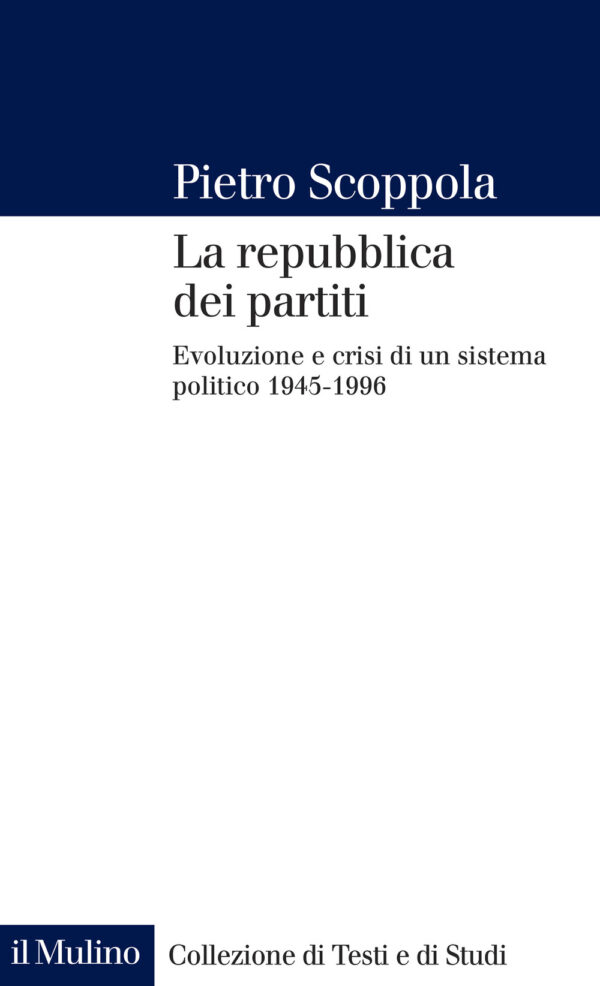 Pietro Scoppola

La repubblica dei partiti

Evoluzione e crisi di un sistema politico 1945-1996

il Mulino

Collezione di Testi e di Studi